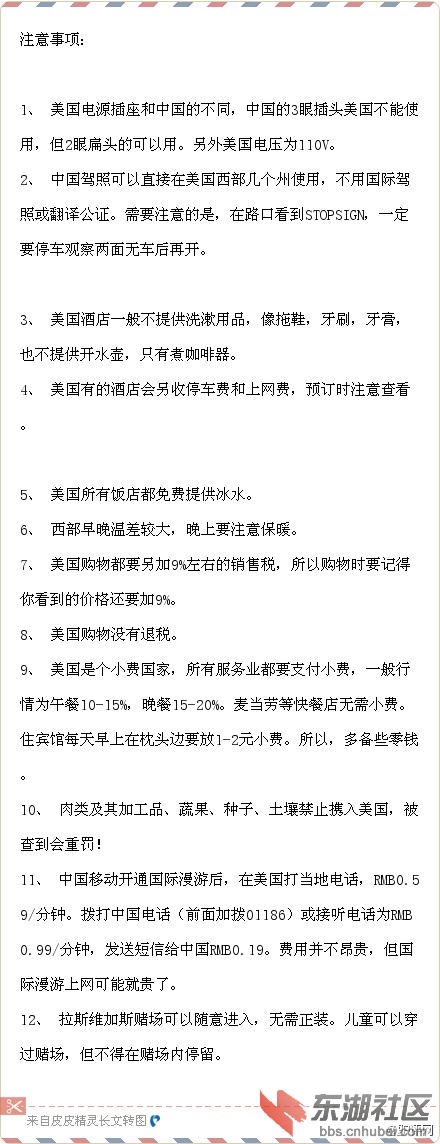 注意事项：

1、 美国电源插座和中国的不同，中国的3眼插头美国不能使用，但2眼扁头的可以用。另外美国电压为110V。

2、 中国驾照可以直接在美国西部几个州使用，不用国际驾照或翻译公证。需要注意的是，在路口看到STOPSIGN，一定要停车观察两面无车后再开。

3、 美国酒店一般不提供洗漱用品，像拖鞋，牙刷，牙膏，也不提供开水壶，只有煮咖啡器。

4、 美国有的酒店会另收停车费和上网费，预订时注意查看。

5、 美国所有饭店都免费提供冰水。

6、 西部早晚温差较大，晚上要注意保暖。

7、 美国购物都要另加9%左右的销售税，所以购物时要记得你看到的价格还要加9%。

8、 美国购物没有退税。

9、 美国是个小费国家，所有服务业都要支付小费，一般行情为午餐10-15%，晚餐15-20%。麦当劳等快餐店无需小费。住宾馆每天早上在枕头边要放1-2元小费。所以，多备些零钱。

10、 肉类及其加工品、蔬果、种子、土壤禁止携入美国，被查到会重罚！

11、 中国移动开通国际漫游后，在美国打当地电话，RMB0.59/分钟。拨打中国电话（前面加拨01186）或接听电话为RMB0.99/分钟，发送短信给中国RMB0.19。费用并不昂贵，但国际漫游上网可能就贵了。

12、 拉斯维加斯赌场可以随意进入，无需正装。儿童可以穿过赌场，但不得在赌场内停留。

来自皮皮精灵长文转图

东湖社区
bbs.cnhubei.com